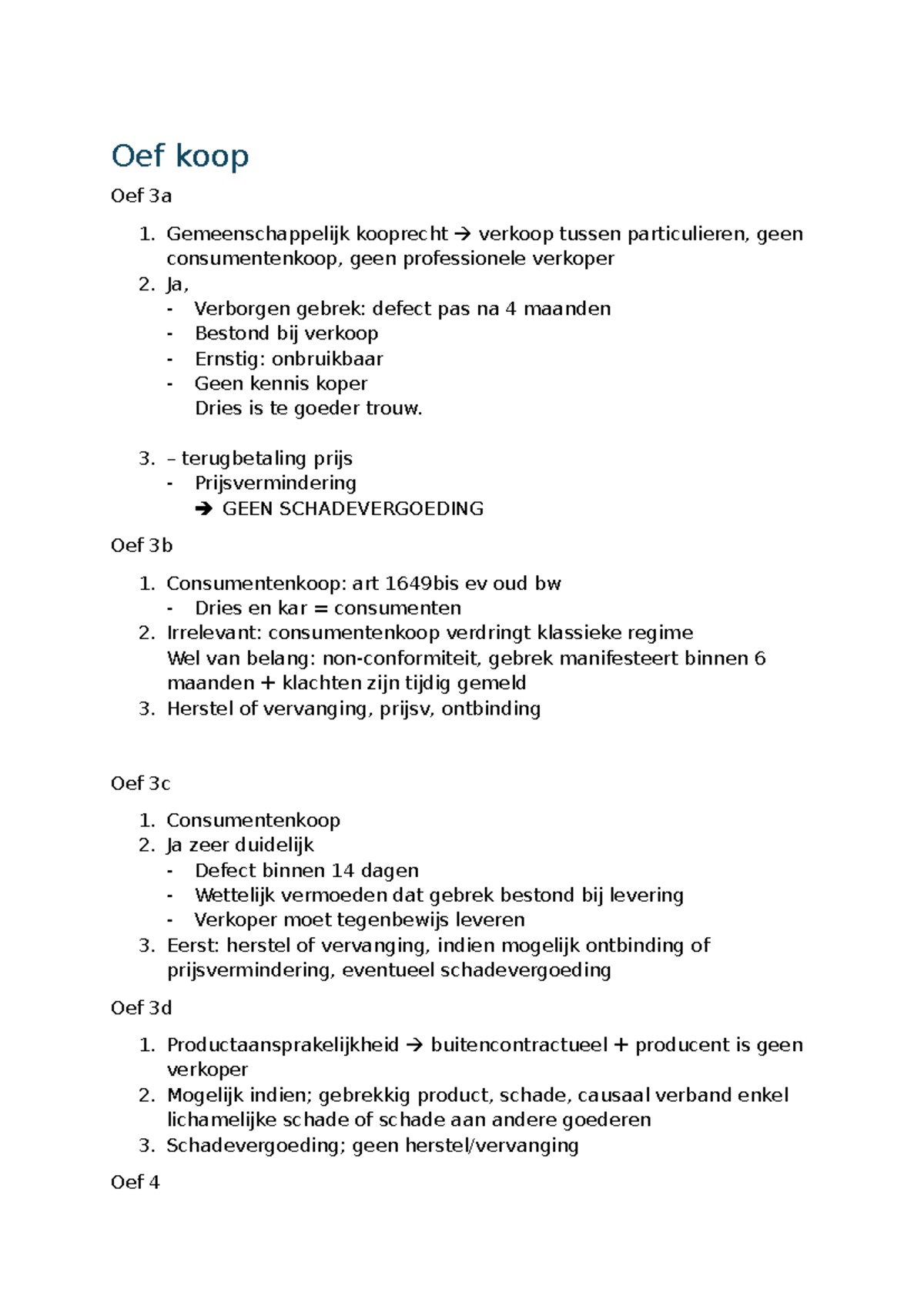 Oef koop

Oef 3a

1. Gemeenschappelijk kooprecht → verkoop tussen particulieren, geen consumentenkoop, geen professionele verkoper
2. Ja,
- Verborgen gebrek: defect pas na 4 maanden
- Bestond bij verkoop
- Ernstig: onbruikbaar
- Geen kennis koper
Dries is te goeder trouw.

3. – terugbetaling prijs
- Prijsvermindering
➔ GEEN SCHADEVERGOEDING

Oef 3b

1. Consumentenkoop: art 1649bis ev oud bw
- Dries en kar = consumenten
2. Irrelevant: consumentenkoop verdringt klassieke regime
Wel van belang: non-conformiteit, gebrek manifesteert binnen 6 maanden + klachten zijn tijdig gemeld
3. Herstel of vervanging, prijsv, ontbinding

Oef 3c

1. Consumentenkoop
2. Ja zeer duidelijk
- Defect binnen 14 dagen
- Wettelijk vermoeden dat gebrek bestond bij levering
- Verkoper moet tegenbewijs leveren
3. Eerst: herstel of vervanging, indien mogelijk ontbinding of prijsvermindering, eventueel schadevergoeding

Oef 3d

1. Productaansprakelijkheid → buitencontractueel + producent is geen verkoper
2. Mogelijk indien; gebrekkig product, schade, causaal verband enkel lichamelijke schade of schade aan andere goederen
3. Schadevergoeding; geen herstel/vervanging

Oef 4